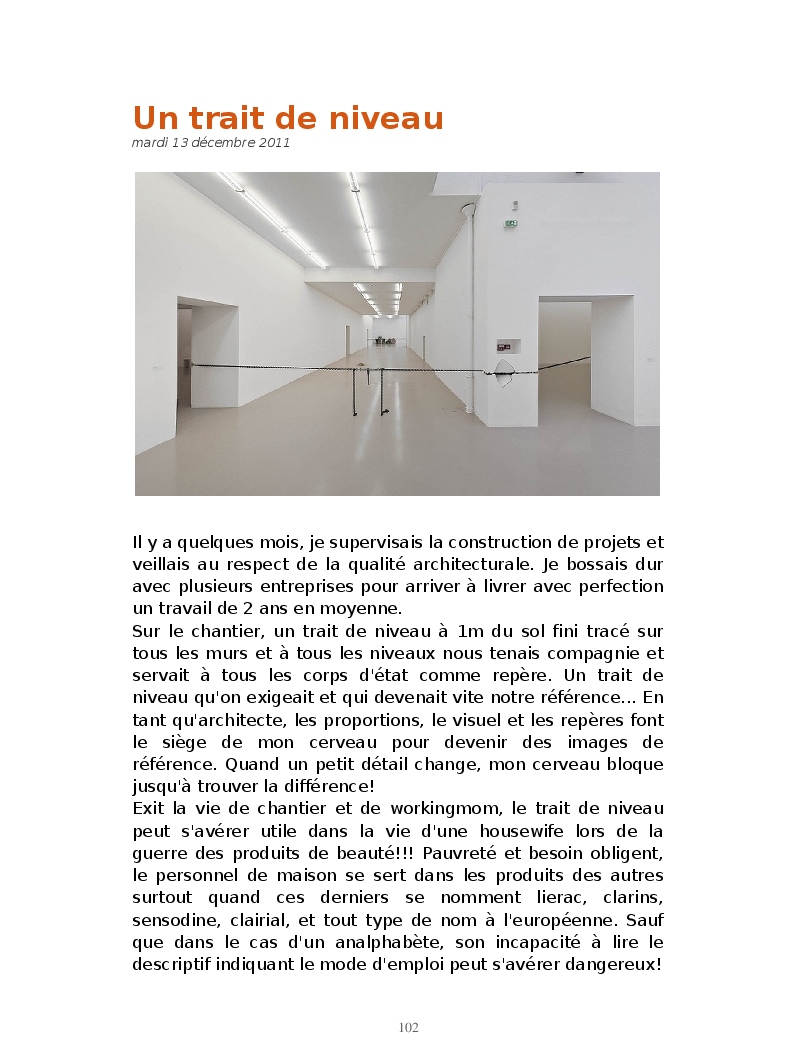 Un trait de niveau
mardi 13 décembre 2011

Il y a quelques mois, je supervisais la construction de projets et veillais au respect de la qualité architecturale. Je bossais dur avec plusieurs entreprises pour arriver à livrer avec perfection un travail de 2 ans en moyenne.
Sur le chantier, un trait de niveau à 1m du sol fini tracé sur tous les murs et à tous les niveaux nous tenais compagnie et servait à tous les corps d'état comme repère. Un trait de niveau qu'on exigeait et qui devenait vite notre référence... En tant qu'architecte, les proportions, le visuel et les repères font le siège de mon cerveau pour devenir des images de référence. Quand un petit détail change, mon cerveau bloque jusqu'à trouver la différence!
Exit la vie de chantier et de workingmom, le trait de niveau peut s'avérer utile dans la vie d'une housewife lors de la guerre des produits de beauté!!! Pauvreté et besoin obligent, le personnel de maison se sert dans les produits des autres surtout quand ces derniers se nomment lierac, clarins, sensodine, clairial, et tout type de nom à l'européenne. Sauf que dans le cas d'un analphabète, son incapacité à lire le descriptif indiquant le mode d'emploi peut s'avérer dangereux!

102